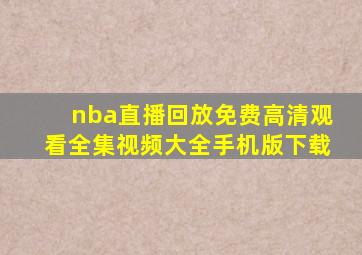 nba直播回放免费高清观看全集视频大全手机版下载